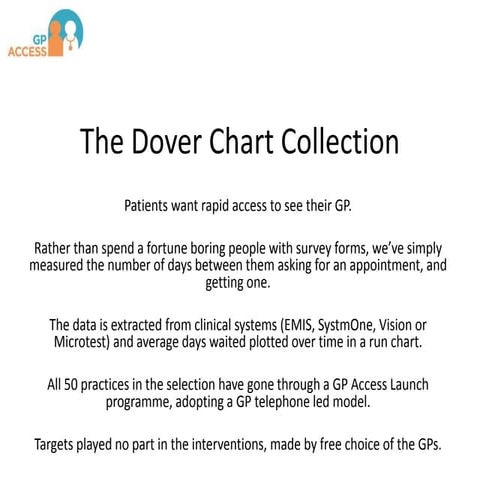 GP
ACCESS

The Dover Chart Collection

Patients want rapid access to see their GP.

Rather than spend a fortune boring people with survey forms, we've simply measured the number of days between them asking for an appointment, and getting one.

The data is extracted from clinical systems (EMIS, SystmOne, Vision or Microtest) and average days waited plotted over time in a run chart.

All 50 practices in the selection have gone through a GP Access Launch programme, adopting a GP telephone led model.

Targets played no part in the interventions, made by free choice of the GPs.